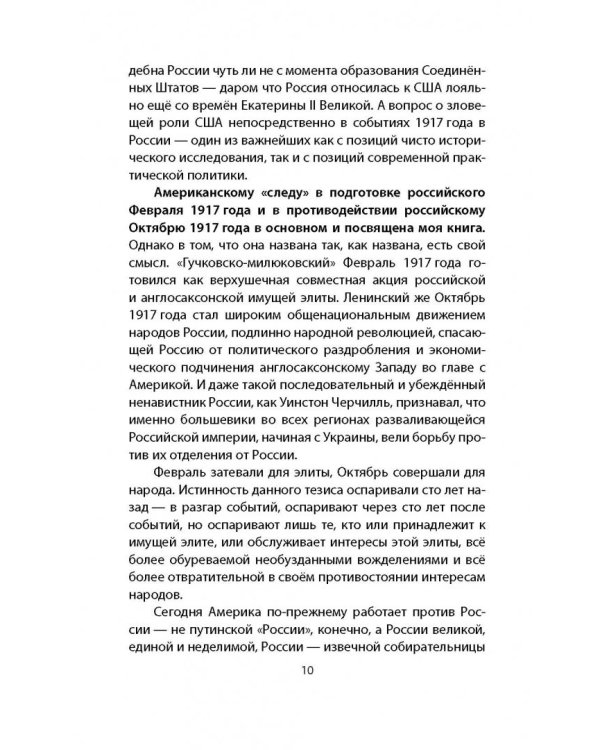 дебна России чуть ли не с момента образования Соединённых Штатов — даром что Россия относилась к США лояльно ещё со времён Екатерины II Великой. А вопрос о зловещей роли США непосредственно в событиях 1917 года в России — один из важнейших как с позиций чисто исторического исследования, так и с позиций современной практической политики.

Американскому «следу» в подготовке российского Февраля 1917 года и в противодействии российскому Октябрю 1917 года в основном и посвящена моя книга. Однако в том, что она названа так, как названа, есть свой смысл. «Гучковско-милюковский» Февраль 1917 года готовился как верхушечная совместная акция российской и англосаксонской имущей элиты. Ленинский же Октябрь 1917 года стал широким общенациональным движением народов России, подлинно народной революцией, спасающей Россию от политического раздробления и экономического подчинения англосаксонскому Западу во главе с Америкой. И даже такой последовательный и убеждённый ненавистник России, как Уинстон Черчилль, признавал, что именно большевики во всех регионах разваливающейся Российской империи, начиная с Украины, вели борьбу против их отделения от России.

Февраль затевали для элиты, Октябрь совершали для народа. Истинность данного тезиса оспаривали сто лет назад — в разгар событий, оспаривают через сто лет после событий, но оспаривают лишь те, кто или принадлежит к имущей элите, или обслуживает интересы этой элиты, всё более обуреваемой необузданными вожделениями и всё более отвратительной в своём противостоянии интересам народов.

Сегодня Америка по-прежнему работает против России — не путинской «России», конечно, а России великой, единой и неделимой, России — извечной собирательницы

10